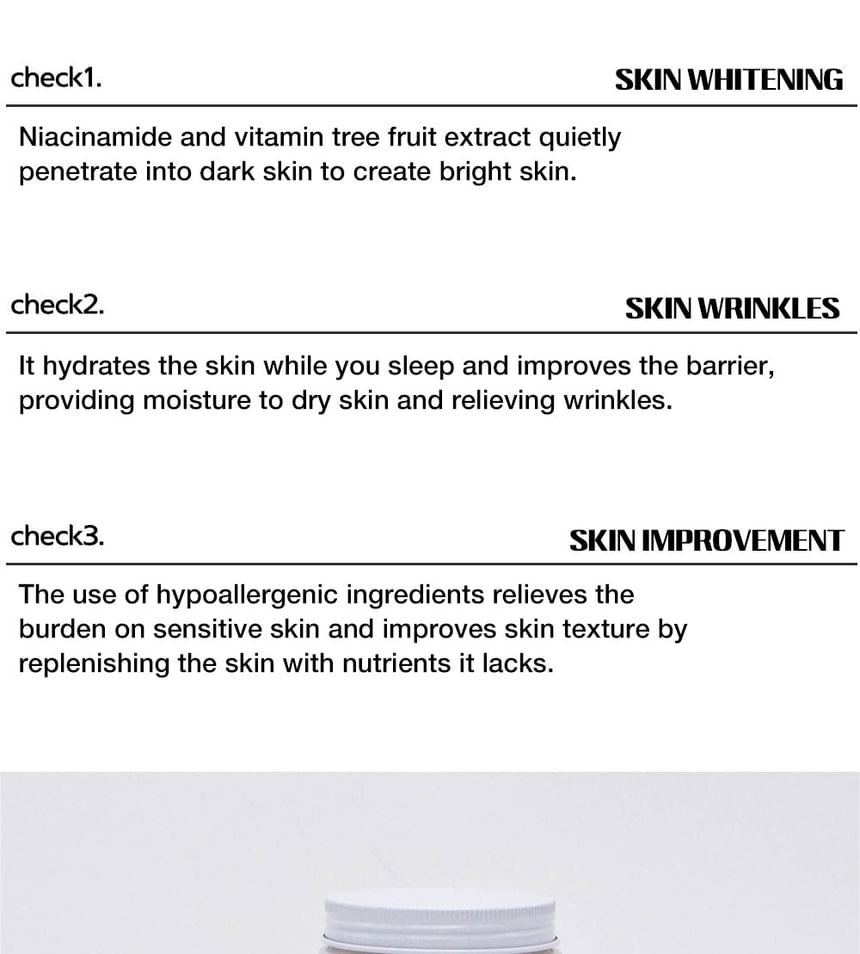 check1.

SKIN WHITENING

Niacinamide and vitamin tree fruit extract quietly penetrate into dark skin to create bright skin.

check2.

SKIN WRINKLES

It hydrates the skin while you sleep and improves the barrier, providing moisture to dry skin and relieving wrinkles.

check3.

SKIN IMPROVEMENT

The use of hypoallergenic ingredients relieves the burden on sensitive skin and improves skin texture by replenishing the skin with nutrients it lacks.